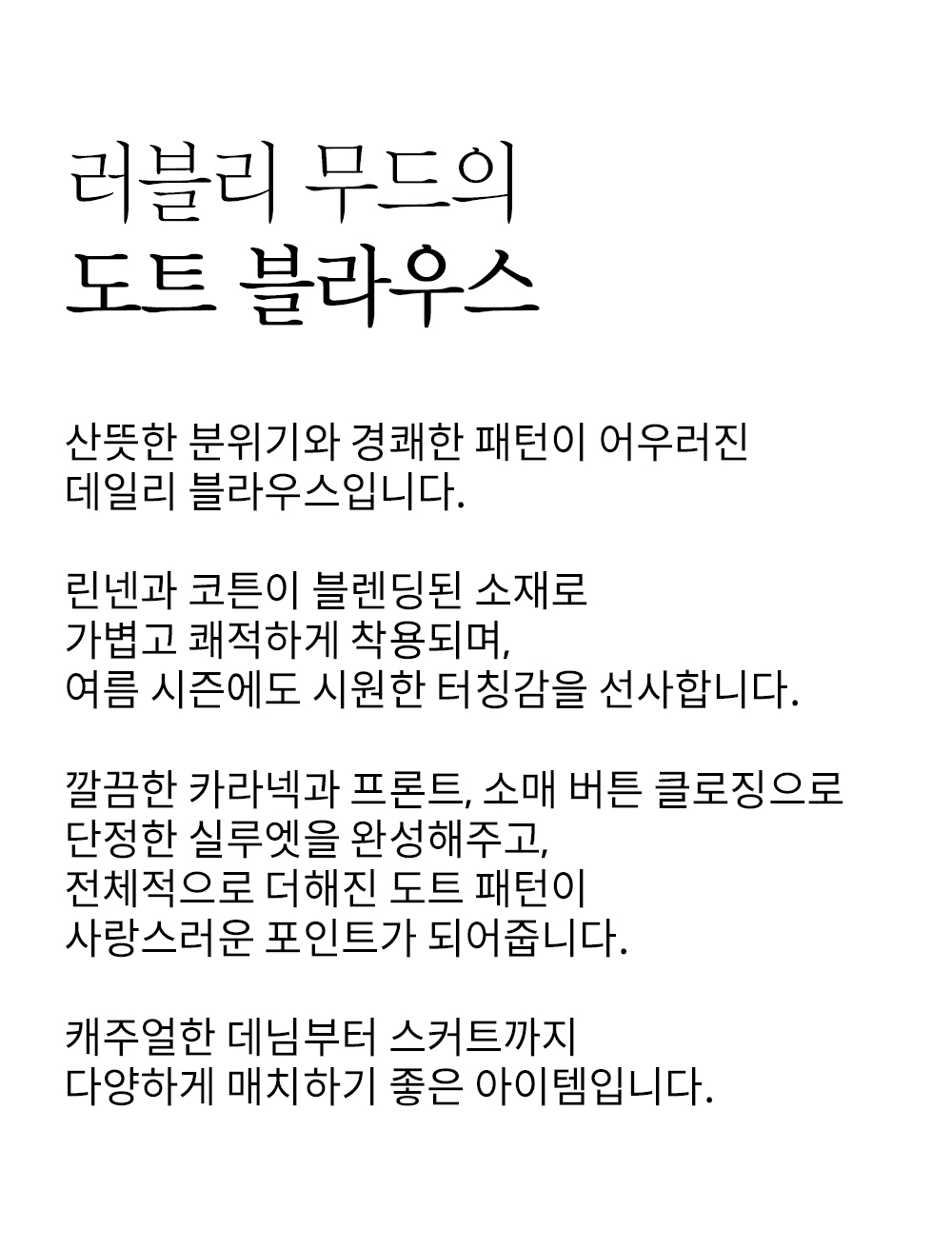 러블리 무드의
도트 블라우스

산뜻한 분위기와 경쾌한 패턴이 어우러진
데일리 블라우스입니다.

린넨과 코튼이 블렌딩된 소재로
가볍고 쾌적하게 착용되며,
여름 시즌에도 시원한 터칭감을 선사합니다.

깔끔한 카라넥과 프론트, 소매 버튼 클로징으로
단정한 실루엣을 완성해주고,
전체적으로 더해진 도트 패턴이
사랑스러운 포인트가 되어줍니다.

캐주얼한 데님부터 스커트까지
다양하게 매치하기 좋은 아이템입니다.